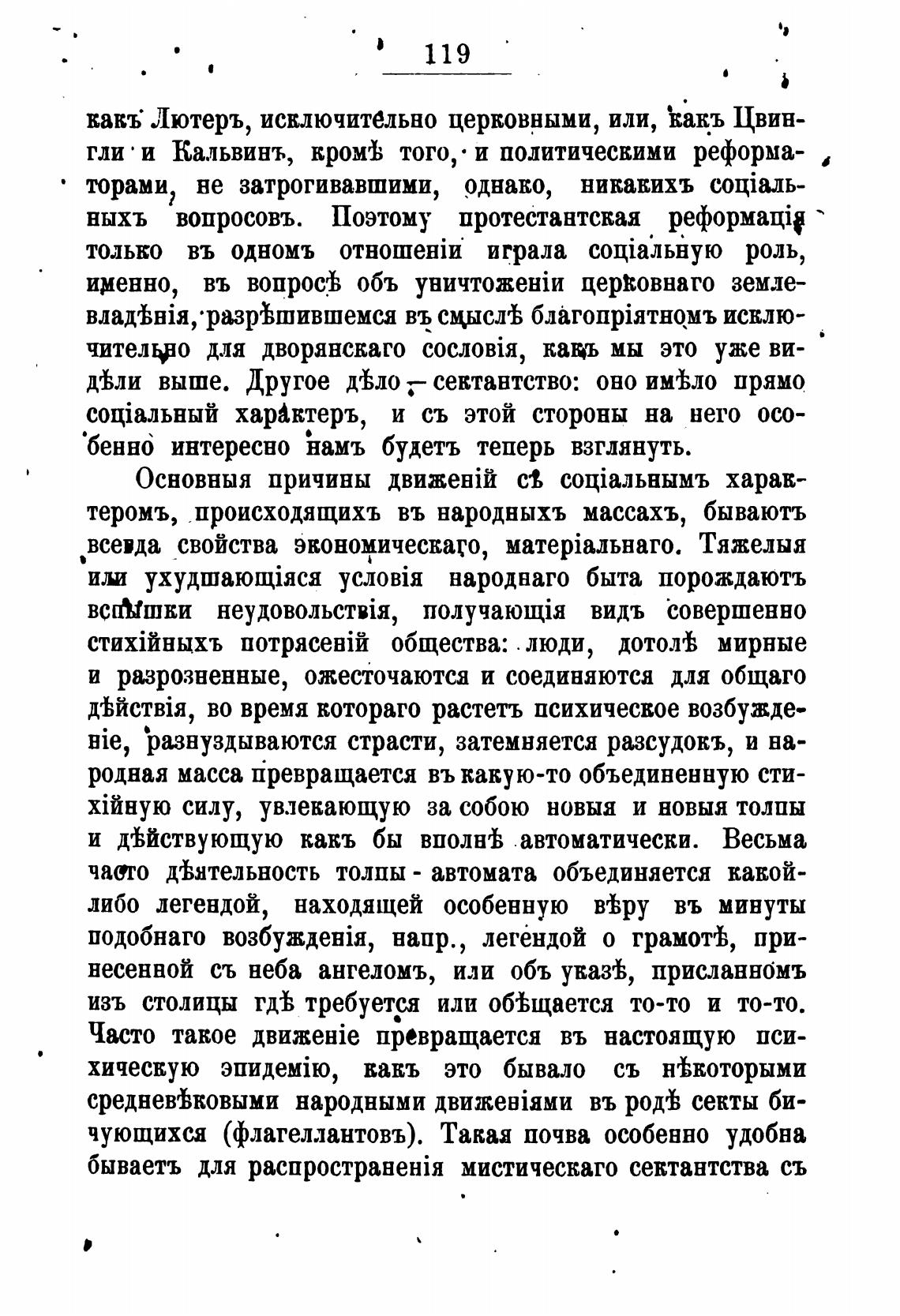 119

какъ Лютеръ, исключительно церковными, или, какъ Цвингли и Кальвинъ, кромѣ того, и политическими реформаторами, не затрогивавшими, однако, никакихъ соціальныхъ вопросовъ. Поэтому протестантская реформація только въ одномъ отношеніи играла соціальную роль, именно, въ вопросѣ объ уничтоженіи церковнаго землевладѣнія, разрѣшившемся въ смыслѣ благопріятномъ исключительно для дворянскаго сословія, какъ мы это уже видѣли выше. Другое дѣло — сектантство: оно имѣло прямо соціальный характеръ, и съ этой стороны на него особенно интересно намъ будетъ теперь взглянуть.

Основныя причины движеній съ соціальнымъ характеромъ, происходящихъ въ народныхъ массахъ, бываютъ всегда свойства экономическаго, матеріальнаго. Тяжелыя или ухудшающіяся условія народнаго быта порождаютъ вспышки неудовольствія, получающія видъ совершенно стихійныхъ потрясеній общества: люди, дотолѣ мирные и разрозненные, ожесточаются и соединяются для общаго дѣйствія, во время котораго растетъ психическое возбужденіе, разнуздываются страсти, затемняется разсудокъ, и народная масса превращается въ какую-то объединенную стихійную силу, увлекающую за собою новыя и новыя толпы и дѣйствующую какъ бы вполнѣ автоматически. Весьма часто дѣятельность толпы - автомата объединяется какой-либо легендой, находящей особенную вѣру въ минуты подобнаго возбужденія, напр., легендой о грамотѣ, принесенной съ неба ангеломъ, или объ указѣ, присланномъ изъ столицы гдѣ требуется или обѣщается то-то и то-то. Часто такое движеніе превращается въ настоящую психическую эпидемію, какъ это бывало съ нѣкоторыми средневѣковыми народными движеніями въ родѣ секты бичующихся (флагеллантовъ). Такая почва особенно удобна бываетъ для распространенія мистическаго сектантства съ